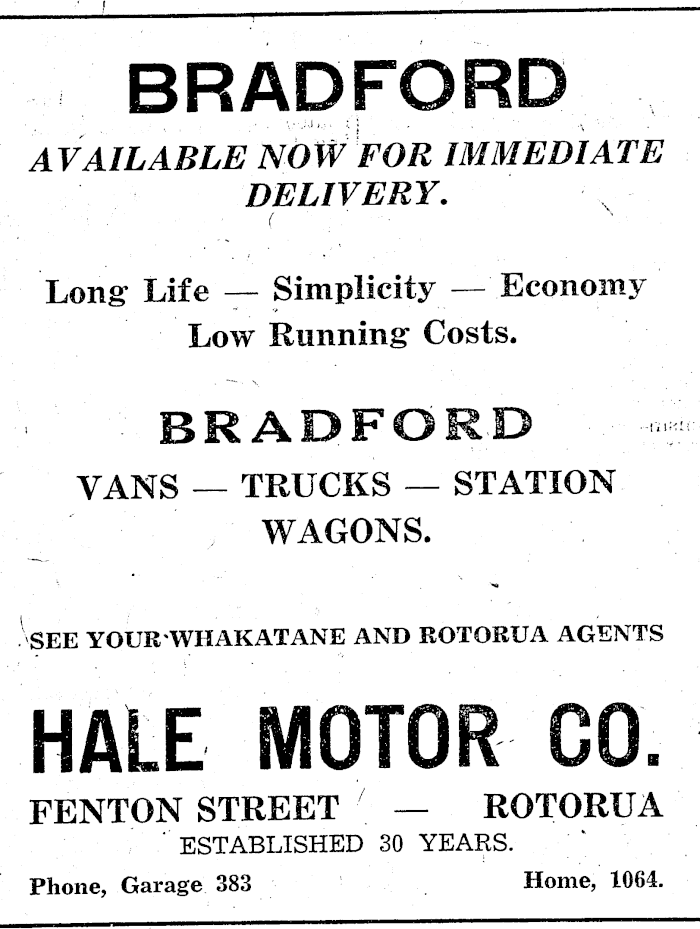 BRADFORD

AVAILABLE NOW FOR IMMEDIATE DELIVERY.

Long Life — Simplicity — Economy
Low Running Costs.

BRADFORD

VANS — TRUCKS — STATION WAGONS.

SEE YOUR WHAKATANE AND ROTORUA AGENTS

HALE MOTOR CO.

FENTON STREET — ROTORUA
ESTABLISHED 30 YEARS.

Phone, Garage 383 Home, 1064.